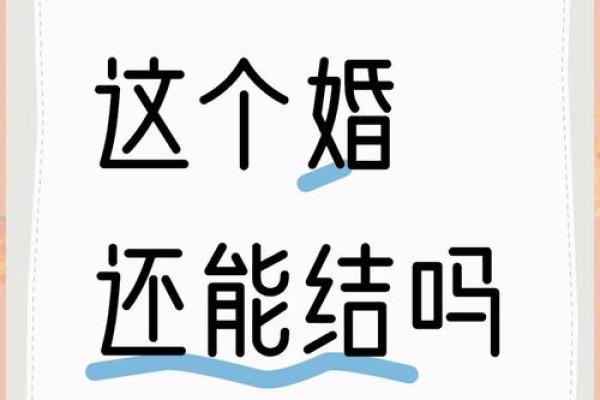 这个婚
还能结吗